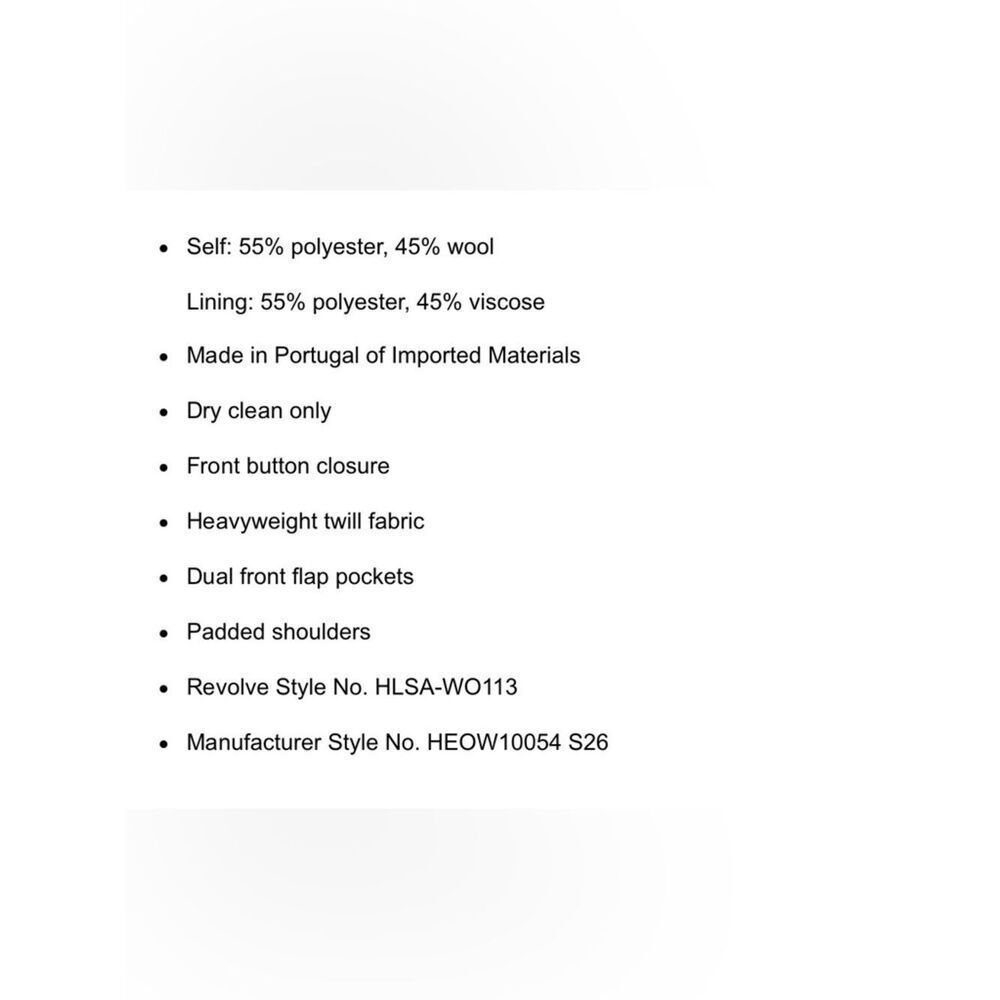 - Self: 55% polyester, 45% wool

Lining: 55% polyester, 45% viscose

- Made in Portugal of Imported Materials
- Dry clean only
- Front button closure
- Heavyweight twill fabric
- Dual front flap pockets
- Padded shoulders
- Revolve Style No. HLSA-WO113
- Manufacturer Style No. HEOW10054 S26